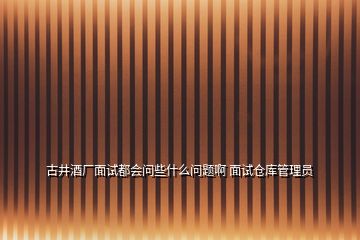 古井酒厂面试都会问些什么问题啊 面试仓库管理员